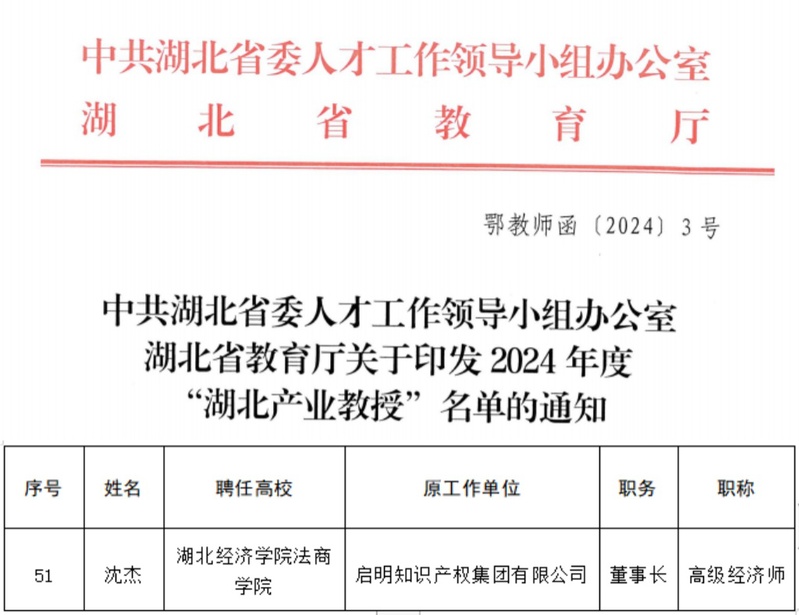 中共湖北省委人才工作领导小组办公室
湖北省教育厅

鄂教师函〔2024〕3号

中共湖北省委人才工作领导小组办公室
湖北省教育厅关于印发2024年度
“湖北产业教授”名单的通知

| 序号 | 姓名 | 聘任高校 | 原工作单位 | 职务 | 职称 |
|---|---|---|---|---|---|
| 51 | 沈杰 | 湖北经济学院法商学院 | 启明知识产权集团有限公司 | 董事长 | 高级经济师 |